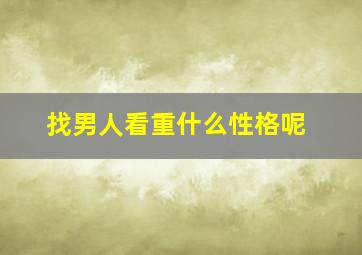 找男人看重什么性格呢